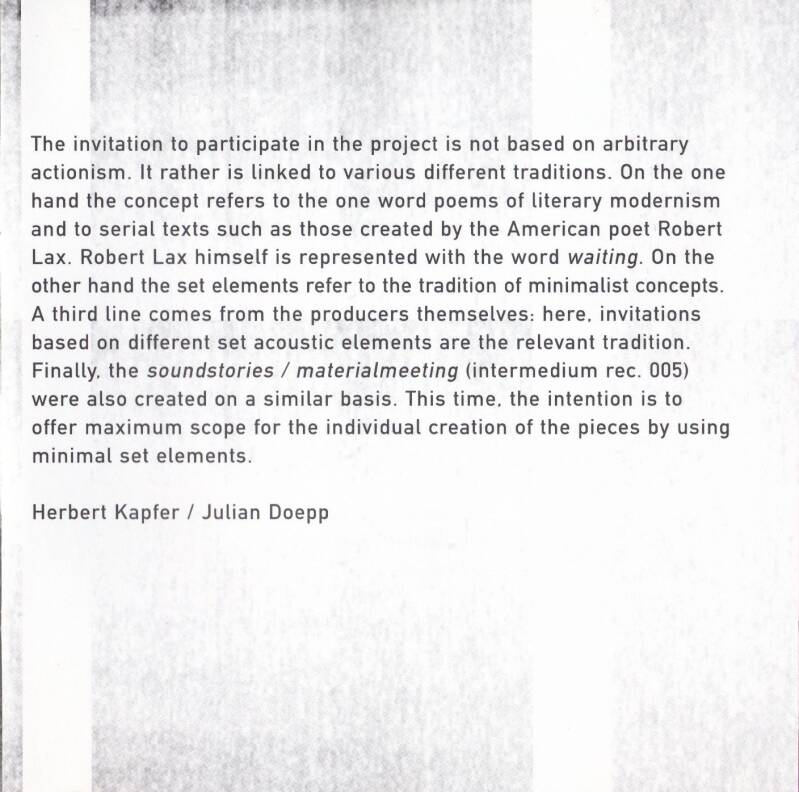 The invitation to participate in the project is not based on arbitrary actionism. It rather is linked to various different traditions. On the one hand the concept refers to the one word poems of literary modernism and to serial texts such as those created by the American poet Robert Lax. Robert Lax himself is represented with the word waiting. On the other hand the set elements refer to the tradition of minimalist concepts. A third line comes from the producers themselves: here, invitations based on different set acoustic elements are the relevant tradition. Finally, the soundstories / materialmeeting (intermedium rec. 005) were also created on a similar basis. This time, the intention is to offer maximum scope for the individual creation of the pieces by using minimal set elements.

Herbert Kapfer / Julian Doepp